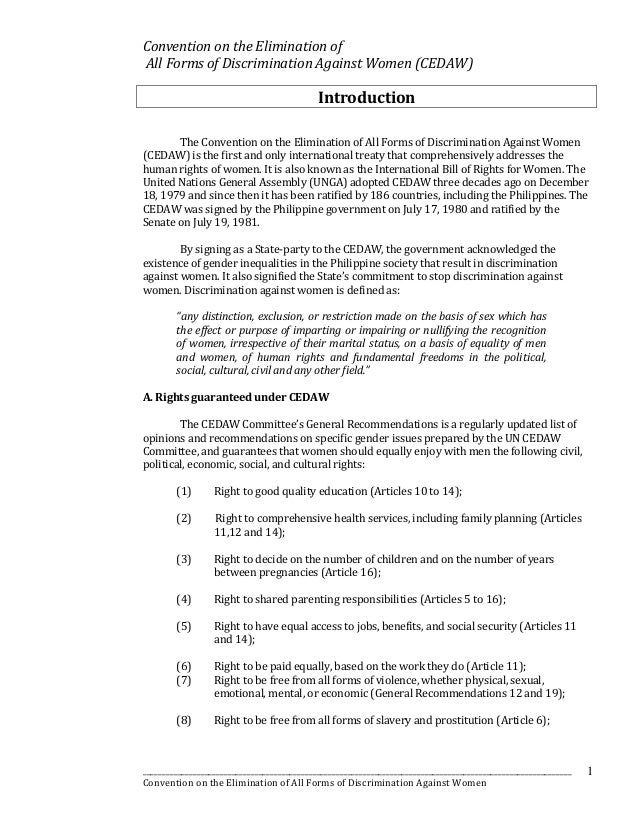 Convention on the Elimination of
All Forms of Discrimination Against Women (CEDAW)

Introduction

The Convention on the Elimination of All Forms of Discrimination Against Women (CEDAW) is the first and only international treaty that comprehensively addresses the human rights of women. It is also known as the International Bill of Rights for Women. The United Nations General Assembly (UNGA) adopted CEDAW three decades ago on December 18, 1979 and since then it has been ratified by 186 countries, including the Philippines. The CEDAW was signed by the Philippine government on July 17, 1980 and ratified by the Senate on July 19, 1981.

By signing as a State-party to the CEDAW, the government acknowledged the existence of gender inequalities in the Philippine society that result in discrimination against women. It also signified the State's commitment to stop discrimination against women. Discrimination against women is defined as:

"any distinction, exclusion, or restriction made on the basis of sex which has the effect or purpose of imparting or impairing or nullifying the recognition of women, irrespective of their marital status, on a basis of equality of men and women, of human rights and fundamental freedoms in the political, social, cultural, civil and any other field."

A. Rights guaranteed under CEDAW

The CEDAW Committee's General Recommendations is a regularly updated list of opinions and recommendations on specific gender issues prepared by the UN CEDAW Committee, and guarantees that women should equally enjoy with men the following civil, political, economic, social, and cultural rights:

(1) Right to good quality education (Articles 10 to 14);

(2) Right to comprehensive health services, including family planning (Articles 11,12 and 14);

(3) Right to decide on the number of children and on the number of years between pregnancies (Article 16);

(4) Right to shared parenting responsibilities (Articles 5 to 16);

(5) Right to have equal access to jobs, benefits, and social security (Articles 11 and 14);

(6) Right to be paid equally, based on the work they do (Article 11);
(7) Right to be free from all forms of violence, whether physical, sexual, emotional, mental, or economic (General Recommendations 12 and 19);

(8) Right to be free from all forms of slavery and prostitution (Article 6);

1
Convention on the Elimination of All Forms of Discrimination Against Women